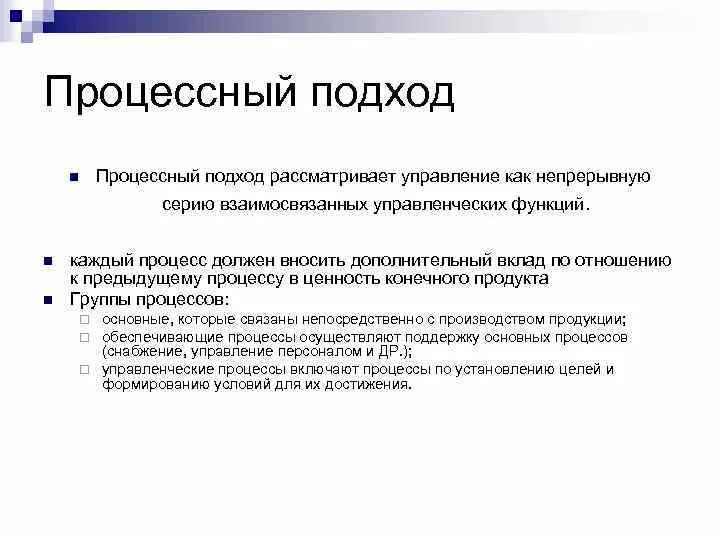 Процессный подход

Процессный подход рассматривает управление как непрерывную серию взаимосвязанных управленческих функций.

каждый процесс должен вносить дополнительный вклад по отношению к предыдущему процессу в ценность конечного продукта

Группы процессов:

основные, которые связаны непосредственно с производством продукции;

обеспечивающие процессы осуществляют поддержку основных процессов (снабжение, управление персоналом и ДР.);

управленческие процессы включают процессы по установлению целей и формированию условий для их достижения.